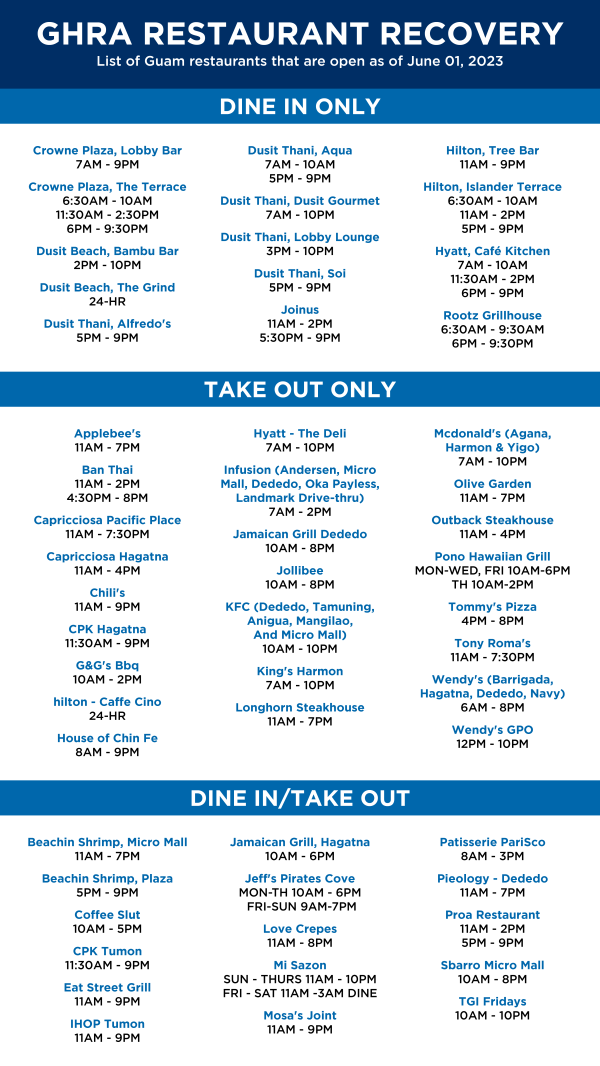 GHRA RESTAURANT RECOVERY
List of Guam restaurants that are open as of June 01, 2023

DINE IN ONLY

Crowne Plaza, Lobby Bar
7AM - 9PM

Crowne Plaza, The Terrace
6:30AM - 10AM
11:30AM - 2:30PM
6PM - 9:30PM

Dusit Beach, Bambu Bar
2PM - 10PM

Dusit Beach, The Grind
24-HR

Dusit Thani, Alfredo's
5PM - 9PM

Dusit Thani, Aqua
7AM - 10AM
5PM - 9PM

Dusit Thani, Dusit Gourmet
7AM - 10PM

Dusit Thani, Lobby Lounge
3PM - 10PM

Dusit Thani, Soi
5PM - 9PM

Joinus
11AM - 2PM
5:30PM - 9PM

Hilton, Tree Bar
11AM - 9PM

Hilton, Islander Terrace
6:30AM - 10AM
11AM - 2PM
5PM - 9PM

Hyatt, Café Kitchen
7AM - 10AM
11:30AM - 2PM
6PM - 9PM

Rootz Grillhouse
6:30AM - 9:30AM
6PM - 9:30PM

TAKE OUT ONLY

Applebee's
11AM - 7PM

Ban Thai
11AM - 2PM
4:30PM - 8PM

Capricciosa Pacific Place
11AM - 7:30PM

Capricciosa Hagatna
11AM - 4PM

Chili's
11AM - 9PM

CPK Hagatna
11:30AM - 9PM

G&G's Bbq
10AM - 2PM

hilton - Caffe Cino
24-HR

House of Chin Fe
8AM - 9PM

Hyatt - The Deli
7AM - 10PM

Infusion (Andersen, Micro Mall, Dededo, Oka Payless, Landmark Drive-thru)
7AM - 2PM

Jamaican Grill Dededo
10AM - 8PM

Jollibee
10AM - 8PM

KFC (Dededo, Tamuning, Anigua, Mangilao, And Micro Mall)
10AM - 10PM

King's Harmon
7AM - 10PM

Longhorn Steakhouse
11AM - 7PM

Mcdonald's (Agana, Harmon & Yigo)
7AM - 10PM

Olive Garden
11AM - 7PM

Outback Steakhouse
11AM - 4PM

Pono Hawaiian Grill
MON-WED, FRI 10AM-6PM
TH 10AM-2PM

Tommy's Pizza
4PM - 8PM

Tony Roma's
11AM - 7:30PM

Wendy's (Barrigada, Hagatna, Dededo, Navy)
6AM - 8PM

Wendy's GPO
12PM - 10PM

DINE IN/TAKE OUT

Beachin Shrimp, Micro Mall
11AM - 7PM

Beachin Shrimp, Plaza
5PM - 9PM

Coffee Slut
10AM - 5PM

CPK Tumon
11:30AM - 9PM

Eat Street Grill
11AM - 9PM

IHOP Tumon
11AM - 9PM

Jamaican Grill, Hagatna
10AM - 6PM

Jeff's Pirates Cove
MON-TH 10AM - 6PM
FRI-SUN 9AM-7PM

Love Crepes
11AM - 8PM

Mi Sazon
SUN - THURS 11AM - 10PM
FRI - SAT 11AM -3AM DINE

Mosa's Joint
11AM - 9PM

Patisserie PariSco
8AM - 3PM

Pieology - Dededo
11AM - 7PM

Proa Restaurant
11AM - 2PM
5PM - 9PM

Sbarro Micro Mall
10AM - 8PM

TGI Fridays
10AM - 10PM